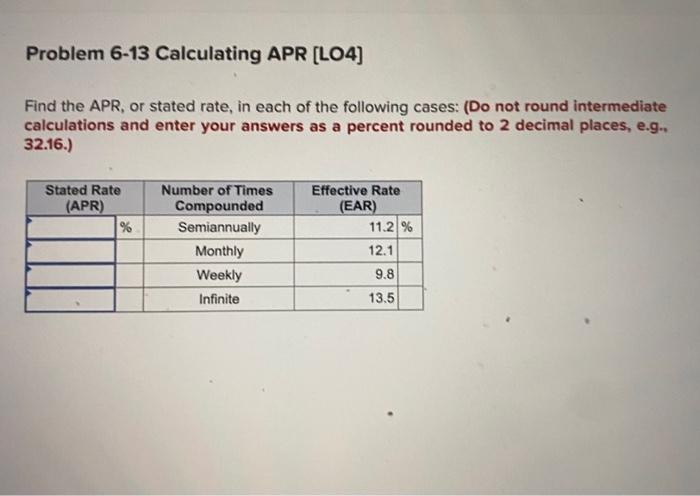 Problem 6-13 Calculating APR [LO4]

Find the APR, or stated rate, in each of the following cases: (Do not round intermediate calculations and enter your answers as a percent rounded to 2 decimal places, e.g., 32.16.)

| Stated Rate (APR) | | Number of Times Compounded | Effective Rate (EAR) | |
|---|---|---|---|---|
| | % | Semiannually | 11.2 | % |
| | | Monthly | 12.1 | |
| | | Weekly | 9.8 | |
| | | Infinite | 13.5 | |